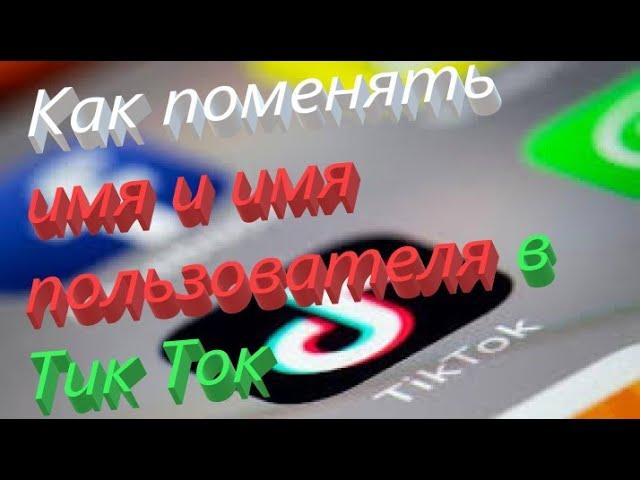 Как поменять имя и имя пользователя в Тик Ток

TikTok